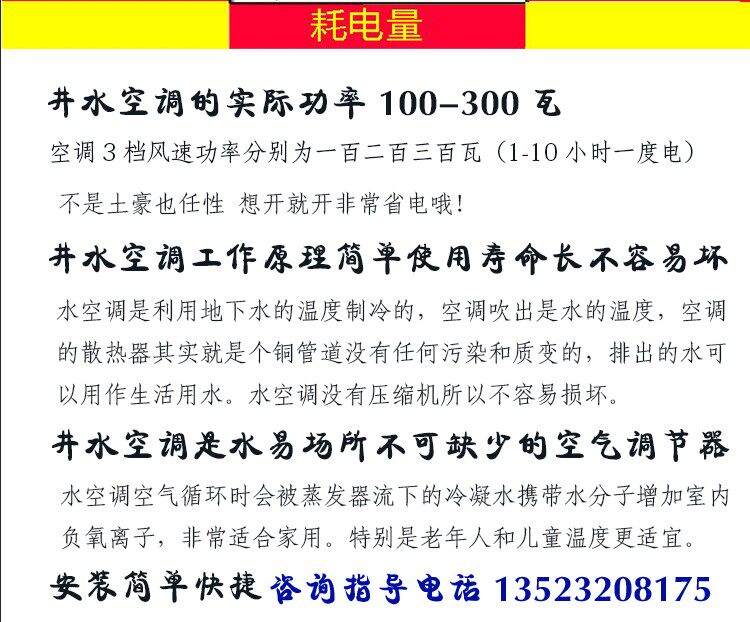 耗电量

井水空调的实际功率 100–300 瓦

空调 3 档风速功率分别为一百二百三百瓦（1-10 小时一度电）

不是土豪也任性 想开就开非常省电哦！

井水空调工作原理简单使用寿命长不容易坏

水空调是利用地下水的温度制冷的，空调吹出是水的温度，空调的散热器其实就是个铜管道没有任何污染和质变的，排出的水可以用作生活用水。水空调没有压缩机所以不容易损坏。

井水空调是水易场所不可缺少的空气调节器

水空调空气循环时会被蒸发器流下的冷凝水携带水分子增加室内负氧离子，非常适合家用。特别是老年人和儿童温度更适宜。

安装简单快捷 咨询指导电话 13523208175